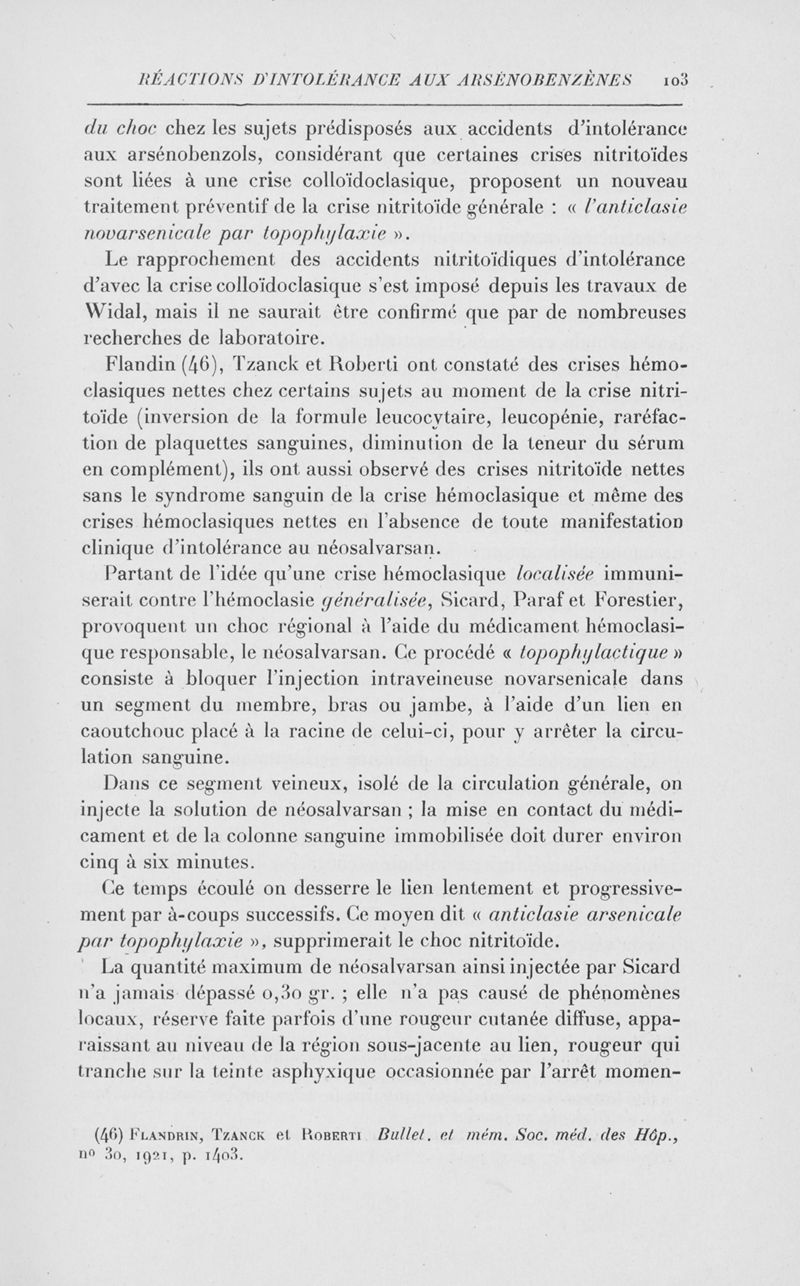 RÉACTIONS D'INTOLÉRANCE AUX ARSÉNOBENZÈNES 103

du choc chez les sujets prédisposés aux accidents d'intolérance aux arsénobenzols, considérant que certaines crises nitritoïdes sont liées à une crise colloïdoclasique, proposent un nouveau traitement préventif de la crise nitritoïde générale : « l'anticlasie novarsenicale par topophylaxie ».

Le rapprochement des accidents nitritoïdiques d'intolérance d'avec la crise colloïdoclasique s'est imposé depuis les travaux de Widal, mais il ne saurait être confirmé que par de nombreuses recherches de laboratoire.

Flandin (46), Tzanck et Roberti ont constaté des crises hémoclasiques nettes chez certains sujets au moment de la crise nitritoïde (inversion de la formule leucocytaire, leucopénie, raréfaction de plaquettes sanguines, diminution de la teneur du sérum en complément), ils ont aussi observé des crises nitritoïde nettes sans le syndrome sanguin de la crise hémoclasique et même des crises hémoclasiques nettes en l'absence de toute manifestation clinique d'intolérance au néosalvarsan.

Partant de l'idée qu'une crise hémoclasique localisée immuniserait contre l'hémoclasie généralisée, Sicard, Paraf et Forestier, provoquent un choc régional à l'aide du médicament hémoclasique responsable, le néosalvarsan. Ce procédé « topophylactique » consiste à bloquer l'injection intraveineuse novarsenicale dans un segment du membre, bras ou jambe, à l'aide d'un lien en caoutchouc placé à la racine de celui-ci, pour y arrêter la circulation sanguine.

Dans ce segment veineux, isolé de la circulation générale, on injecte la solution de néosalvarsan ; la mise en contact du médicament et de la colonne sanguine immobilisée doit durer environ cinq à six minutes.

Ce temps écoulé on desserre le lien lentement et progressivement par à-coups successifs. Ce moyen dit « anticlasie arsenicale par topophylaxie », supprimerait le choc nitritoïde.

La quantité maximum de néosalvarsan ainsi injectée par Sicard n'a jamais dépassé 0,30 gr. ; elle n'a pas causé de phénomènes locaux, réserve faite parfois d'une rougeur cutanée diffuse, apparaissant au niveau de la région sous-jacente au lien, rougeur qui tranche sur la teinte asphyxique occasionnée par l'arrêt momen-

(46) Flandrin, Tzanck et Roberti Bullet. et mém. Soc. méd. des Hôp., no 30, 1921, p. 1403.